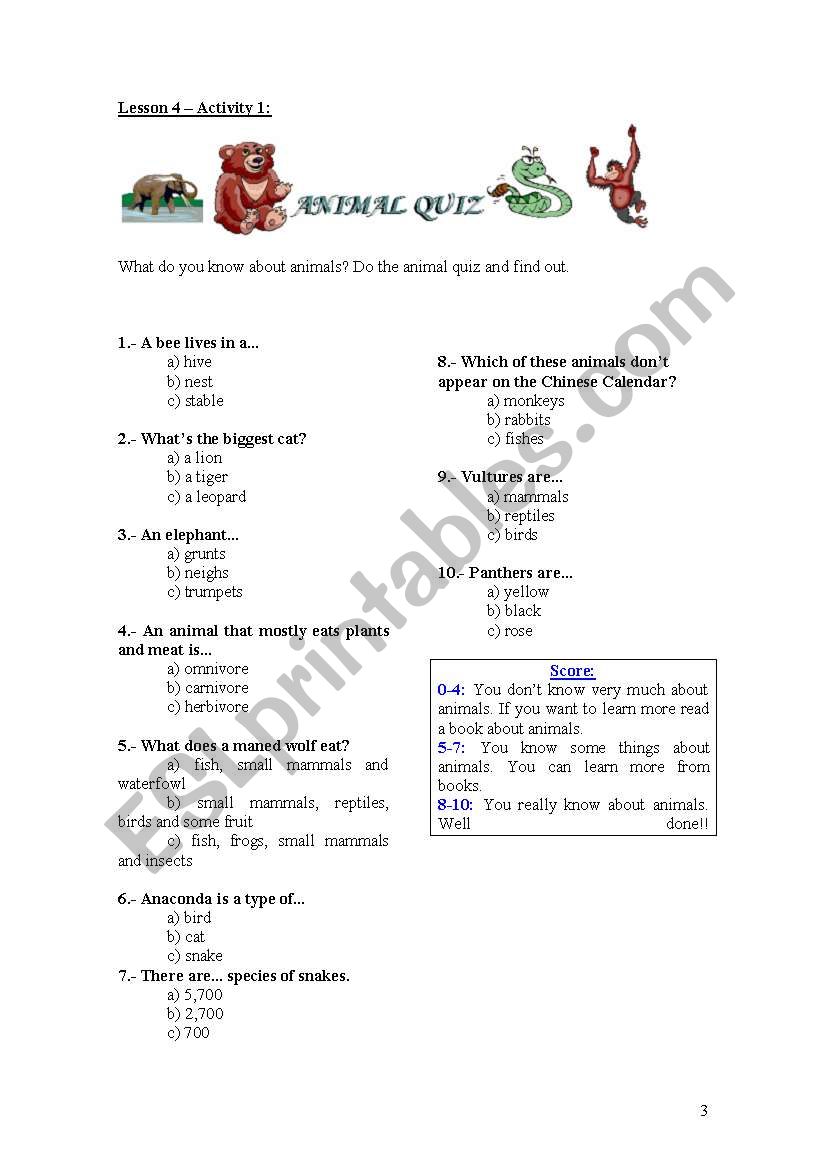 Lesson 4 – Activity 1:

ANIMAL QUIZ

What do you know about animals? Do the animal quiz and find out.

1.- A bee lives in a...
a) hive
b) nest
c) stable

2.- What's the biggest cat?
a) a lion
b) a tiger
c) a leopard

3.- An elephant...
a) grunts
b) neighs
c) trumpets

4.- An animal that mostly eats plants and meat is...
a) omnivore
b) carnivore
c) herbivore

5.- What does a maned wolf eat?
a) fish, small mammals and waterfowl
b) small mammals, reptiles, birds and some fruit
c) fish, frogs, small mammals and insects

6.- Anaconda is a type of...
a) bird
b) cat
c) snake

7.- There are... species of snakes.
a) 5,700
b) 2,700
c) 700

8.- Which of these animals don't appear on the Chinese Calendar?
a) monkeys
b) rabbits
c) fishes

9.- Vultures are...
a) mammals
b) reptiles
c) birds

10.- Panthers are...
a) yellow
b) black
c) rose

Score:
0-4: You don't know very much about animals. If you want to learn more read a book about animals.
5-7: You know some things about animals. You can learn more from books.
8-10: You really know about animals. Well done!!

ESLprintables.com

3